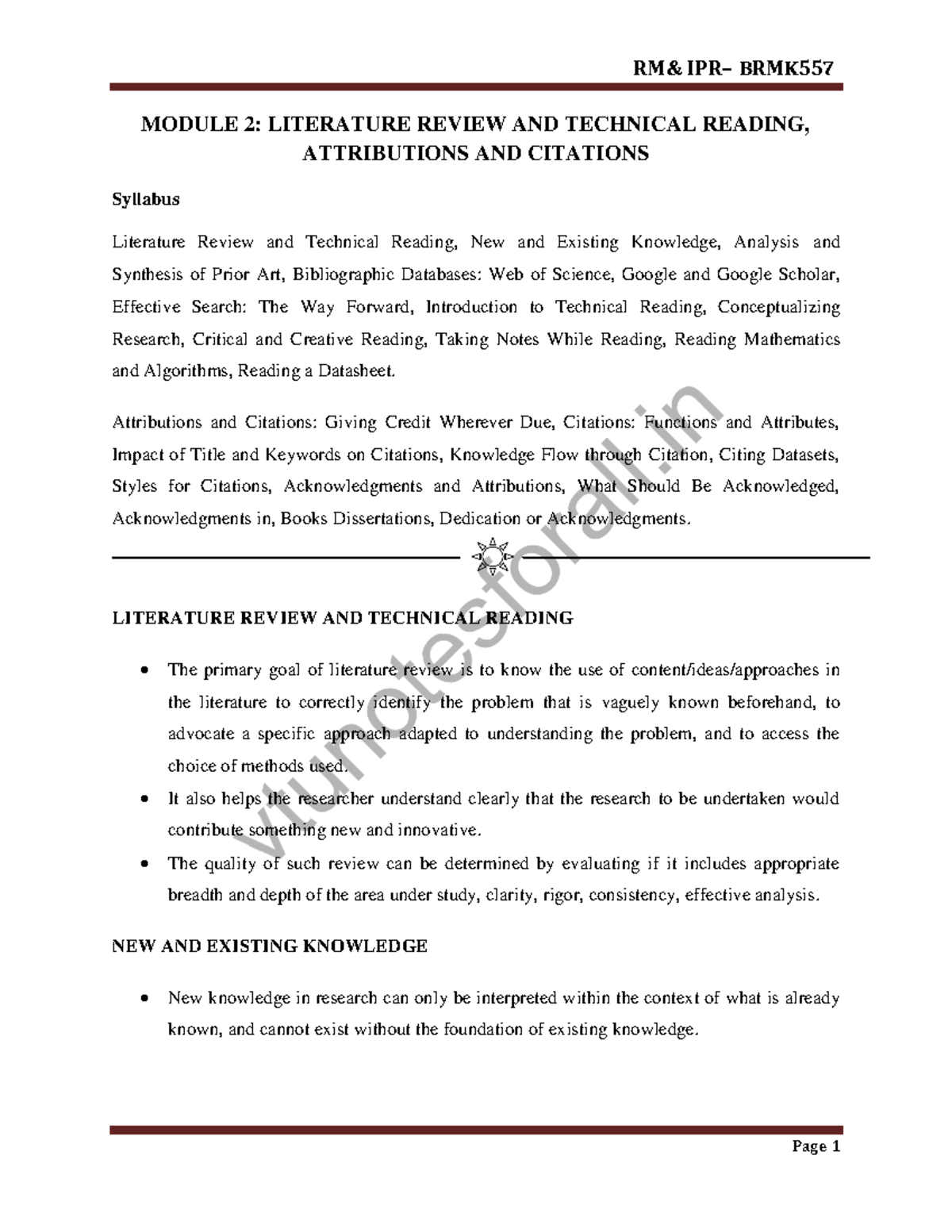 RM& IPR– BRMK557

MODULE 2: LITERATURE REVIEW AND TECHNICAL READING, ATTRIBUTIONS AND CITATIONS

Syllabus

Literature Review and Technical Reading, New and Existing Knowledge, Analysis and Synthesis of Prior Art, Bibliographic Databases: Web of Science, Google and Google Scholar, Effective Search: The Way Forward, Introduction to Technical Reading, Conceptualizing Research, Critical and Creative Reading, Taking Notes While Reading, Reading Mathematics and Algorithms, Reading a Datasheet.

Attributions and Citations: Giving Credit Wherever Due, Citations: Functions and Attributes, Impact of Title and Keywords on Citations, Knowledge Flow through Citation, Citing Datasets, Styles for Citations, Acknowledgments and Attributions, What Should Be Acknowledged, Acknowledgments in, Books Dissertations, Dedication or Acknowledgments.

LITERATURE REVIEW AND TECHNICAL READING

• The primary goal of literature review is to know the use of content/ideas/approaches in the literature to correctly identify the problem that is vaguely known beforehand, to advocate a specific approach adapted to understanding the problem, and to access the choice of methods used.
• It also helps the researcher understand clearly that the research to be undertaken would contribute something new and innovative.
• The quality of such review can be determined by evaluating if it includes appropriate breadth and depth of the area under study, clarity, rigor, consistency, effective analysis.

NEW AND EXISTING KNOWLEDGE

• New knowledge in research can only be interpreted within the context of what is already known, and cannot exist without the foundation of existing knowledge.

Page 1

vtunotesforall.in